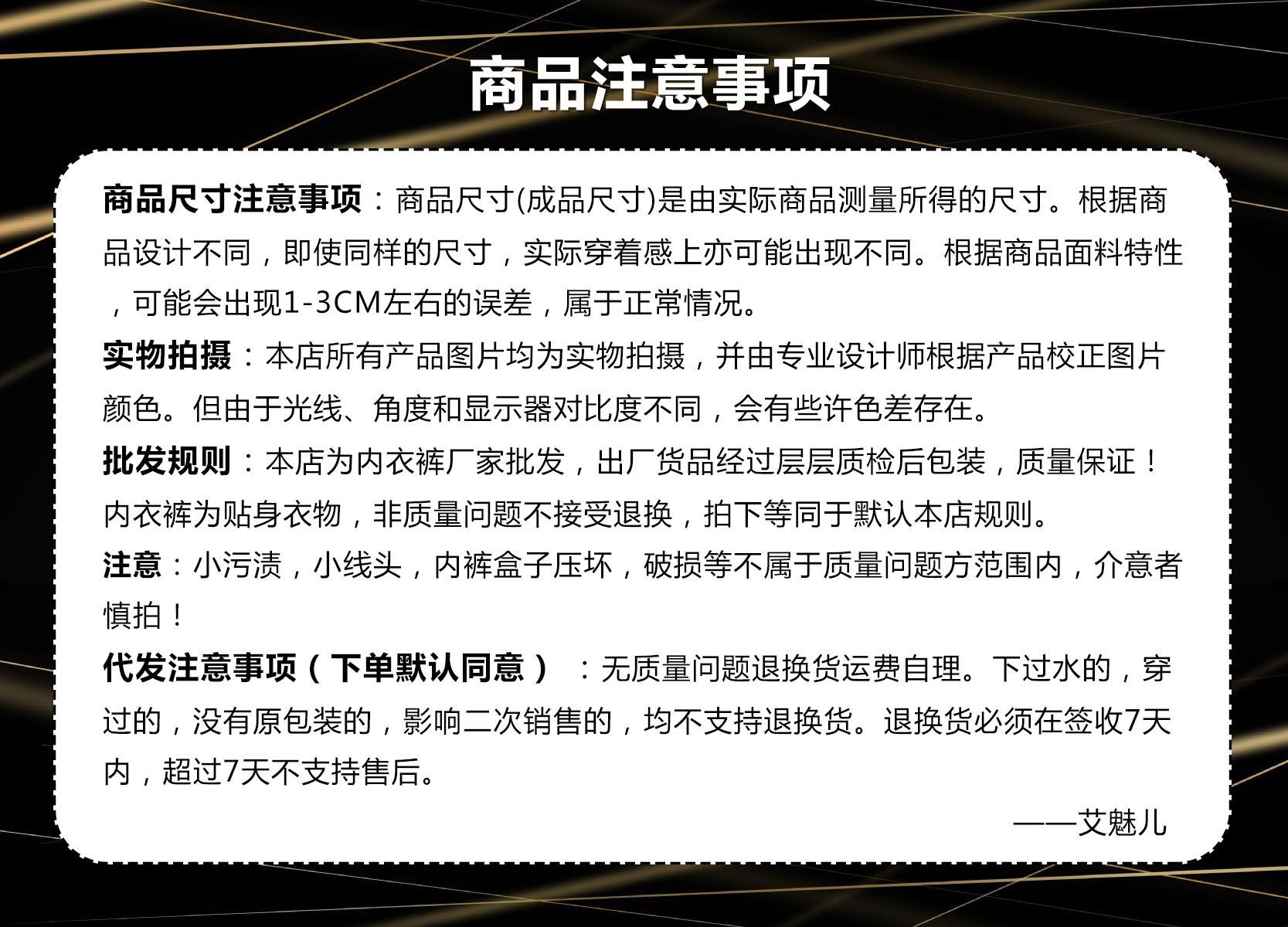 商品注意事项

商品尺寸注意事项：商品尺寸(成品尺寸)是由实际商品测量所得的尺寸。根据商品设计不同，即使同样的尺寸，实际穿着感上亦可能出现不同。根据商品面料特性，可能会出现1-3CM左右的误差，属于正常情况。

实物拍摄：本店所有产品图片均为实物拍摄，并由专业设计师根据产品校正图片颜色。但由于光线、角度和显示器对比度不同，会有些许色差存在。

批发规则：本店为内衣裤厂家批发，出厂货品经过层层质检后包装，质量保证！内衣裤为贴身衣物，非质量问题不接受退换，拍下等同于默认本店规则。

注意：小污渍，小线头，内裤盒子压坏，破损等不属于质量问题方范围内，介意者慎拍！

代发注意事项（下单默认同意）：无质量问题退换货运费自理。下过水的，穿过的，没有原包装的，影响二次销售的，均不支持退换货。退换货必须在签收7天内，超过7天不支持售后。

——艾魅儿